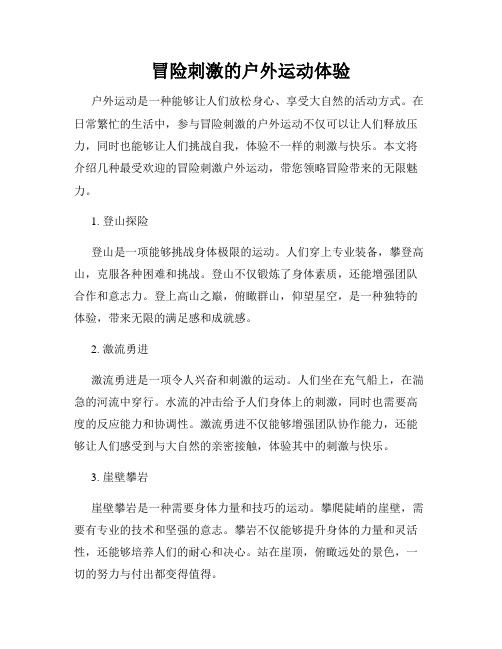 冒险刺激的户外运动体验

户外运动是一种能够让人们放松身心、享受大自然的活动方式。在日常繁忙的生活中，参与冒险刺激的户外运动不仅可以让人们释放压力，同时也能够让人们挑战自我，体验不一样的刺激与快乐。本文将介绍几种最受欢迎的冒险刺激户外运动，带您领略冒险带来的无限魅力。

1. 登山探险

登山是一项能够挑战身体极限的运动。人们穿上专业装备，攀登高山，克服各种困难和挑战。登山不仅锻炼了身体素质，还能增强团队合作和意志力。登上高山之巅，俯瞰群山，仰望星空，是一种独特的体验，带来无限的满足感和成就感。

2. 激流勇进

激流勇进是一项令人兴奋和刺激的运动。人们坐在充气船上，在湍急的河流中穿行。水流的冲击给予人们身体上的刺激，同时也需要高度的反应能力和协调性。激流勇进不仅能够增强团队协作能力，还能够让人们感受到与大自然的亲密接触，体验其中的刺激与快乐。

3. 崖壁攀岩

崖壁攀岩是一种需要身体力量和技巧的运动。攀爬陡峭的崖壁，需要有专业的技术和坚强的意志。攀岩不仅能够提升身体的力量和灵活性，还能够培养人们的耐心和决心。站在崖顶，俯瞰远处的景色，一切的努力与付出都变得值得。